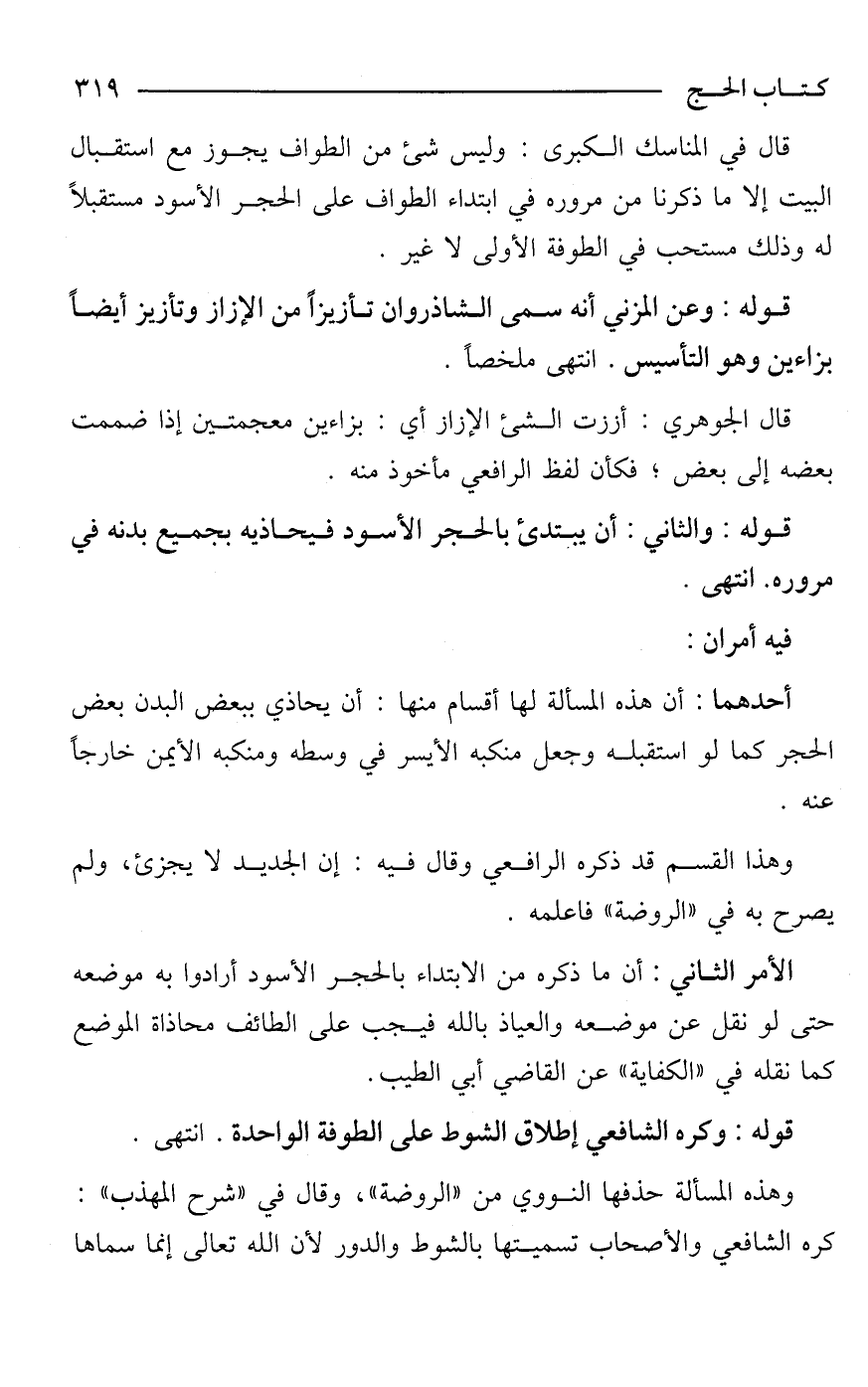 كتاب الحج ٣١٩

قال في المناسك الكبرى : وليس شئ من الطواف يجوز مع استقبال البيت إلا ما ذكرنا من مروره في ابتداء الطواف على الحجر الأسود مستقبلاً له وذلك مستحب في الطوفة الأولى لا غير .

قوله : وعن المزني أنه سمى الشاذروان تأزيزاً من الإزاز وتأزيز أيضاً بزاءين وهو التأسيس . انتهى ملخصاً .

قال الجوهري : أززت الشئ الإزاز أي : بزاءين معجمتين إذا ضممت بعضه إلى بعض ؛ فكأن لفظ الرافعي مأخوذ منه .

قوله : والثاني : أن يبتدئ بالحجر الأسود فيحاذيه بجميع بدنه في مروره. انتهى .

فيه أمران :

أحدهما : أن هذه المسألة لها أقسام منها : أن يحاذي ببعض البدن بعض الحجر كما لو استقبله وجعل منكبه الأيسر في وسطه ومنكبه الأيمن خارجاً عنه .

وهذا القسم قد ذكره الرافعي وقال فيه : إن الجديد لا يجزئ، ولم يصرح به في «الروضة» فاعلمه .

الأمر الثاني : أن ما ذكره من الابتداء بالحجر الأسود أرادوا به موضعه حتى لو نقل عن موضعه والعياذ بالله فيجب على الطائف محاذاة الموضع كما نقله في «الكفاية» عن القاضي أبي الطيب.

قوله : وكره الشافعي إطلاق الشوط على الطوفة الواحدة . انتهى .

وهذه المسألة حذفها النووي من «الروضة»، وقال في «شرح المهذب» : كره الشافعي والأصحاب تسميتها بالشوط والدور لأن الله تعالى إنما سماها